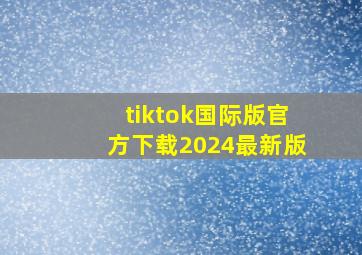 tiktok国际版官方下载2024最新版